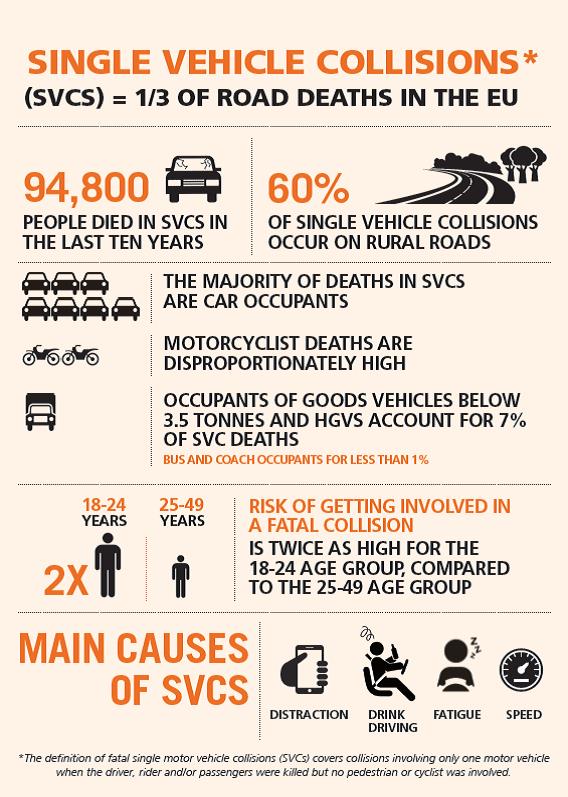 SINGLE VEHICLE COLLISIONS*
(SVCS) = 1/3 OF ROAD DEATHS IN THE EU

94,800
PEOPLE DIED IN SVCS IN THE LAST TEN YEARS

60%
OF SINGLE VEHICLE COLLISIONS OCCUR ON RURAL ROADS

THE MAJORITY OF DEATHS IN SVCS ARE CAR OCCUPANTS

MOTORCYCLIST DEATHS ARE DISPROPORTIONATELY HIGH

OCCUPANTS OF GOODS VEHICLES BELOW 3.5 TONNES AND HGVS ACCOUNT FOR 7% OF SVC DEATHS
BUS AND COACH OCCUPANTS FOR LESS THAN 1%

18-24 YEARS
25-49 YEARS
2X

RISK OF GETTING INVOLVED IN A FATAL COLLISION
IS TWICE AS HIGH FOR THE 18-24 AGE GROUP, COMPARED TO THE 25-49 AGE GROUP

MAIN CAUSES OF SVCS

DISTRACTION
DRINK DRIVING
FATIGUE
SPEED

*The definition of fatal single motor vehicle collisions (SVCs) covers collisions involving only one motor vehicle when the driver, rider and/or passengers were killed but no pedestrian or cyclist was involved.